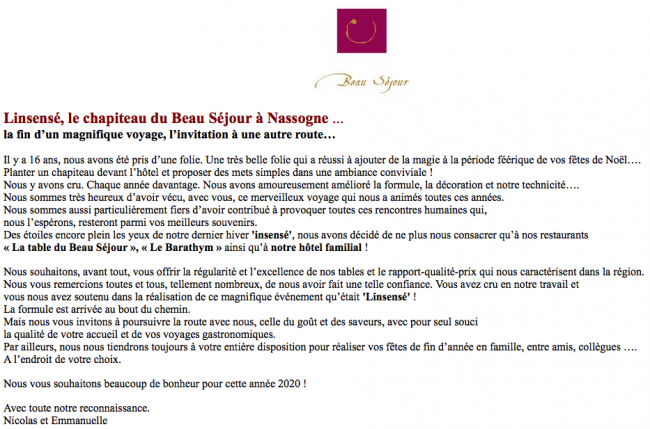 Beau Séjour

Linsensé, le chapiteau du Beau Séjour à Nassogne ...
la fin d'un magnifique voyage, l'invitation à une autre route…

Il y a 16 ans, nous avons été pris d'une folie. Une très belle folie qui a réussi à ajouter de la magie à la période féérique de vos fêtes de Noël….
Planter un chapiteau devant l'hôtel et proposer des mets simples dans une ambiance conviviale !
Nous y avons cru. Chaque année davantage. Nous avons amoureusement amélioré la formule, la décoration et notre technicité….
Nous sommes très heureux d'avoir vécu, avec vous, ce merveilleux voyage qui nous a animés toutes ces années.
Nous sommes aussi particulièrement fiers d'avoir contribué à provoquer toutes ces rencontres humaines qui, nous l'espérons, resteront parmi vos meilleurs souvenirs.
Des étoiles encore plein les yeux de notre dernier hiver 'insensé', nous avons décidé de ne plus nous consacrer qu'à nos restaurants « La table du Beau Séjour », « Le Barathym » ainsi qu'à notre hôtel familial !

Nous souhaitons, avant tout, vous offrir la régularité et l'excellence de nos tables et le rapport-qualité-prix qui nous caractérisent dans la région.
Nous vous remercions toutes et tous, tellement nombreux, de nous avoir fait une telle confiance. Vous avez cru en notre travail et vous nous avez soutenu dans la réalisation de ce magnifique événement qu'était 'Linsensé' !
La formule est arrivée au bout du chemin.
Mais nous vous invitons à poursuivre la route avec nous, celle du goût et des saveurs, avec pour seul souci la qualité de votre accueil et de vos voyages gastronomiques.
Par ailleurs, nous nous tiendrons toujours à votre entière disposition pour réaliser vos fêtes de fin d'année en famille, entre amis, collègues ….
A l'endroit de votre choix.

Nous vous souhaitons beaucoup de bonheur pour cette année 2020 !

Avec toute notre reconnaissance.
Nicolas et Emmanuelle